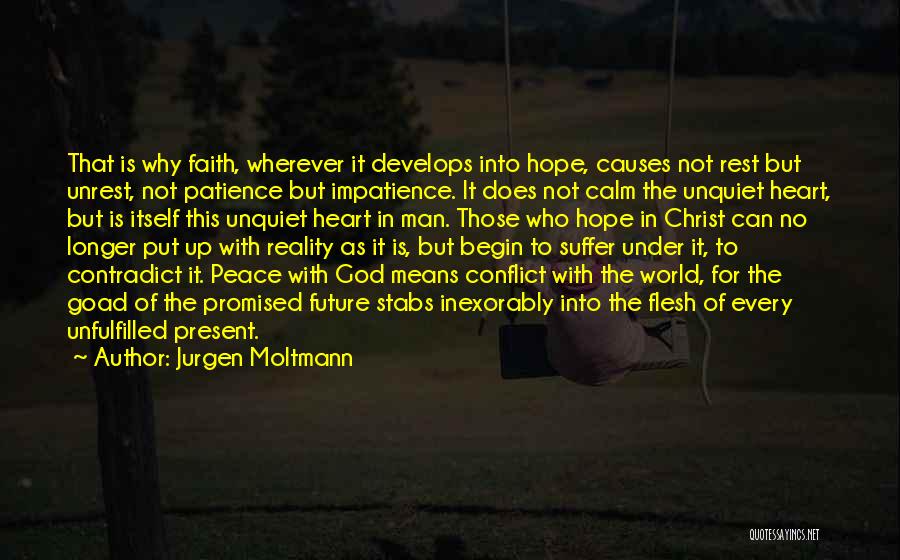 That is why faith, wherever it develops into hope, causes not rest but unrest, not patience but impatience. It does not calm the unquiet heart, but is itself this unquiet heart in man. Those who hope in Christ can no longer put up with reality as it is, but begin to suffer under it, to contradict it. Peace with God means conflict with the world, for the goad of the promised future stabs inexorably into the flesh of every unfulfilled present.

~ Author: Jurgen Moltmann

QUOTESSAYINGS.NET